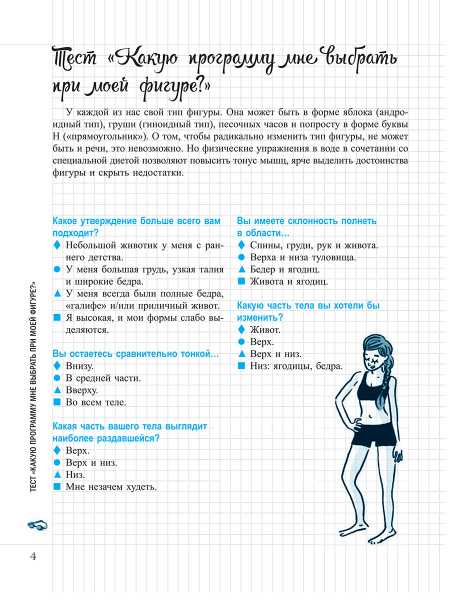 Тест «Какую программу мне выбрать при моей фигуре?»

У каждой из нас свой тип фигуры. Она может быть в форме яблока (андроидный тип), груши (гиноидный тип), песочных часов и попросту в форме буквы Н («прямоугольник»). О том, чтобы радикально изменить тип фигуры, не может быть и речи, это невозможно. Но физические упражнения в воде в сочетании со специальной диетой позволяют повысить тонус мышц, ярче выделить достоинства фигуры и скрыть недостатки.

Какое утверждение больше всего вам подходит?
♦ Небольшой животик у меня с раннего детства.
● У меня большая грудь, узкая талия и широкие бедра.
▲ У меня всегда были полные бедра, «галифе» и/или приличный живот.
■ Я высокая, и мои формы слабо выделяются.

Вы остаетесь сравнительно тонкой…
♦ Внизу.
● В средней части.
▲ Вверху.
■ Во всем теле.

Какая часть вашего тела выглядит наиболее раздавшейся?
♦ Верх.
● Верх и низ.
▲ Низ.
■ Мне незачем худеть.

Вы имеете склонность полнеть в области…
♦ Спины, груди, рук и живота.
● Верха и низа туловища.
▲ Бедер и ягодиц.
■ Живота и ягодиц.

Какую часть тела вы хотели бы изменить?
♦ Живот.
● Верх.
▲ Верх и низ.
■ Низ: ягодицы, бедра.

ТЕСТ «КАКУЮ ПРОГРАММУ МНЕ ВЫБРАТЬ ПРИ МОЕЙ ФИГУРЕ?»

4